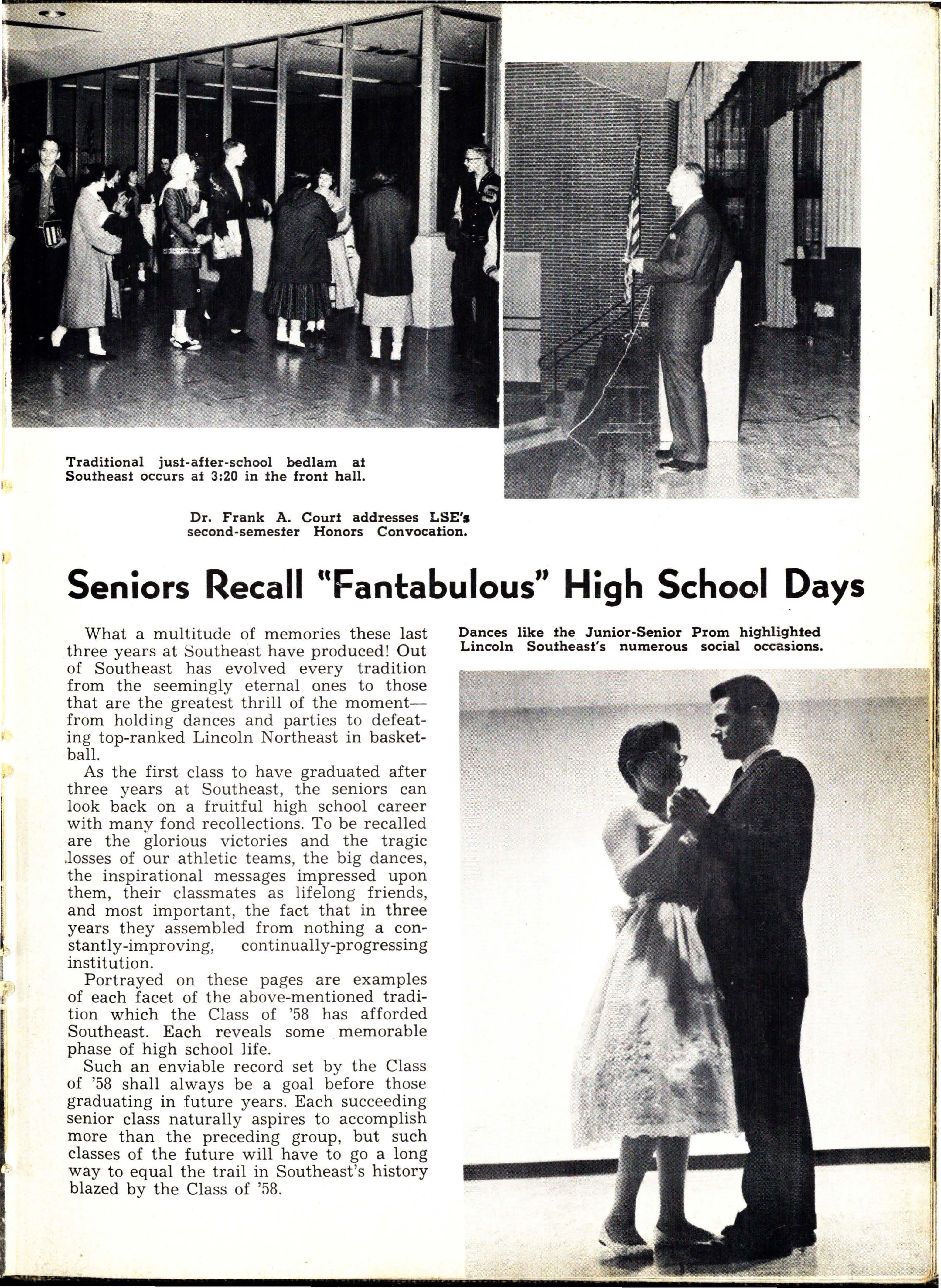 Traditional just-after-school bedlam at Southeast occurs at 3:20 in the front hall.

Dr. Frank A. Court addresses LSE's second-semester Honors Convocation.

Seniors Recall "Fantabulous" High School Days

What a multitude of memories these last three years at Southeast have produced! Out of Southeast has evolved every tradition from the seemingly eternal ones to those that are the greatest thrill of the moment—from holding dances and parties to defeating top-ranked Lincoln Northeast in basketball.

As the first class to have graduated after three years at Southeast, the seniors can look back on a fruitful high school career with many fond recollections. To be recalled are the glorious victories and the tragic losses of our athletic teams, the big dances, the inspirational messages impressed upon them, their classmates as lifelong friends, and most important, the fact that in three years they assembled from nothing a constantly-improving, continually-progressing institution.

Portrayed on these pages are examples of each facet of the above-mentioned tradition which the Class of '58 has afforded Southeast. Each reveals some memorable phase of high school life.

Such an enviable record set by the Class of '58 shall always be a goal before those graduating in future years. Each succeeding senior class naturally aspires to accomplish more than the preceding group, but such classes of the future will have to go a long way to equal the trail in Southeast's history blazed by the Class of '58.

Dances like the Junior-Senior Prom highlighted Lincoln Southeast's numerous social occasions.